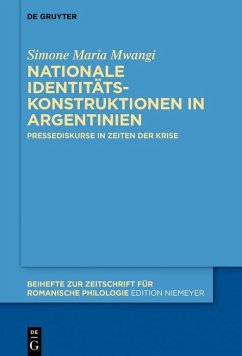 DE GRUYTER

Simone Maria Mwangi
NATIONALE IDENTITÄTS-KONSTRUKTIONEN IN ARGENTINIEN
PRESSEDISKURSE IN ZEITEN DER KRISE

BEIHEFTE ZUR ZEITSCHRIFT FÜR ROMANISCHE PHILOLOGIE EDITION NIEMEYER

DE G